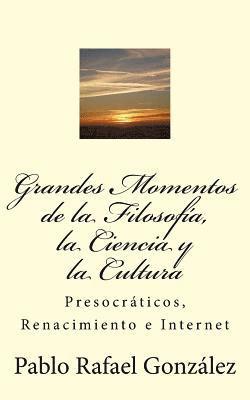 Grandes Momentos de la Filosofía, la Ciencia y la Cultura

Presocráticos, Renacimiento e Internet

Pablo Rafael González